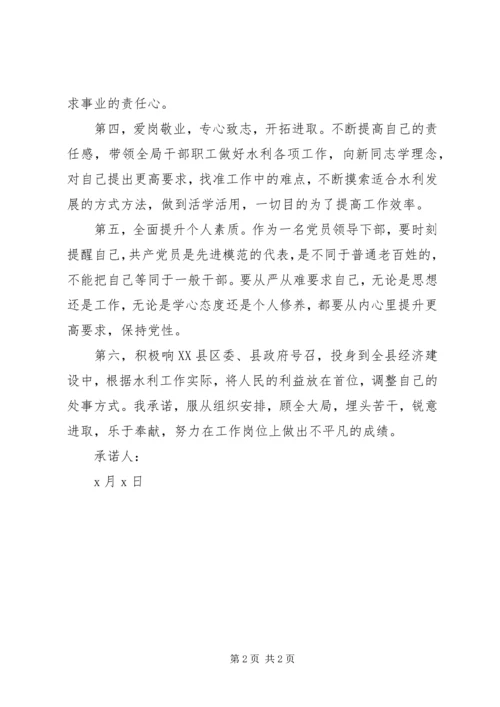 求事业的责任心。

第四，爱岗敬业，专心致志，开拓进取。不断提高自己的责任感，带领全局干部职工做好水利各项工作，向新同志学理念，对自己提出更高要求，找准工作中的难点，不断摸索适合水利发展的方式方法，做到活学活用，一切目的为了提高工作效率。

第五，全面提升个人素质。作为一名党员领导干部，要时刻提醒自己，共产党员是先进模范的代表，是不同于普通老百姓的，不能把自己等同于一般干部。要从严从难要求自己，无论是思想还是工作，无论是学心态度还是个人修养，都要从内心里提升更高要求，保持党性。

第六，积极响XX县区委、县政府号召，投身到全县经济建设中，根据水利工作实际，将人民的利益放在首位，调整自己的处事方式。我承诺，服从组织安排，顾全大局，埋头苦干，锐意进取，乐于奉献，努力在工作岗位上做出不平凡的成绩。

承诺人：

x月x日

第2页 共2页